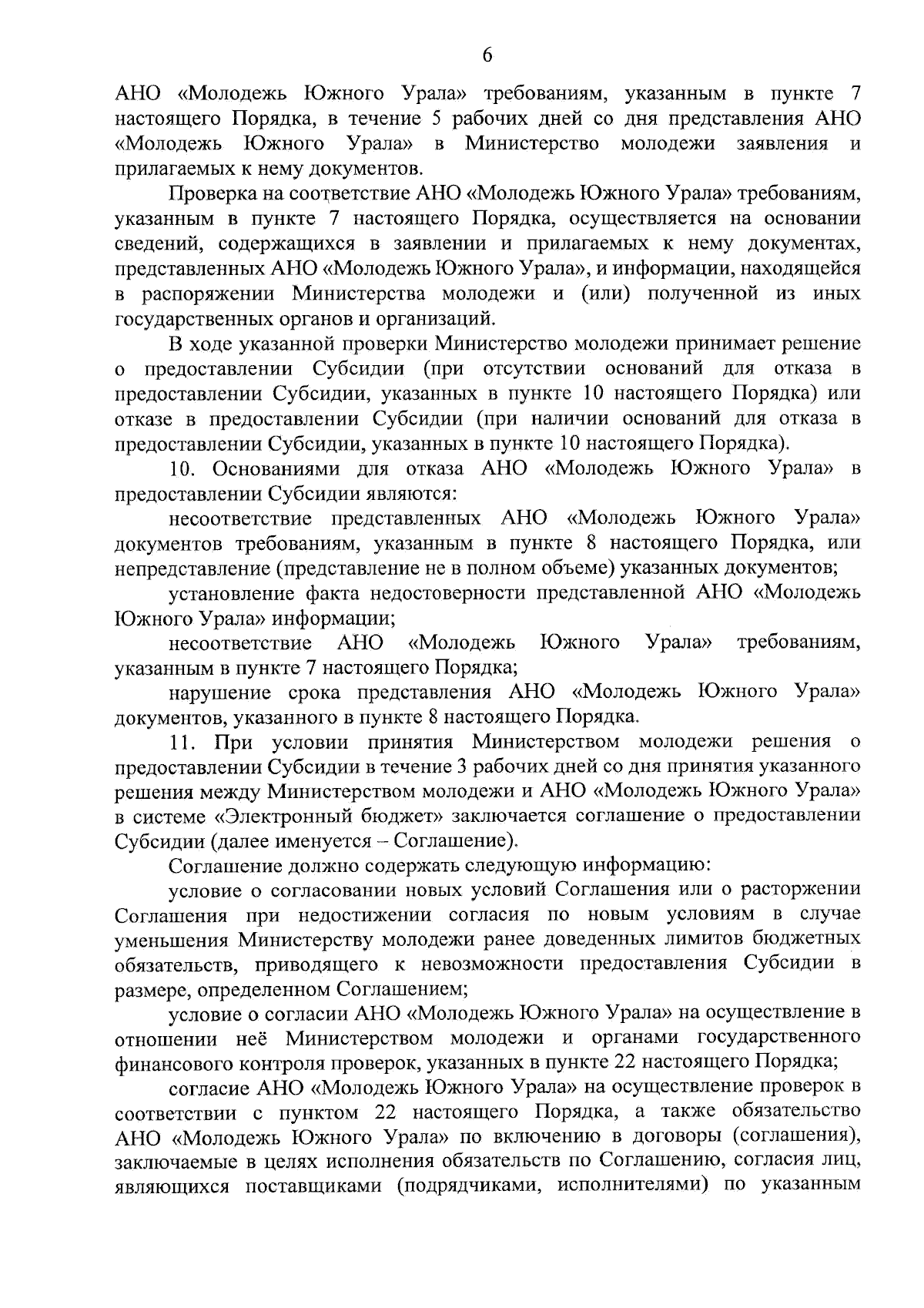 6

АНО «Молодежь Южного Урала» требованиям, указанным в пункте 7 настоящего Порядка, в течение 5 рабочих дней со дня представления АНО «Молодежь Южного Урала» в Министерство молодежи заявления и прилагаемых к нему документов.

Проверка на соответствие АНО «Молодежь Южного Урала» требованиям, указанным в пункте 7 настоящего Порядка, осуществляется на основании сведений, содержащихся в заявлении и прилагаемых к нему документах, представленных АНО «Молодежь Южного Урала», и информации, находящейся в распоряжении Министерства молодежи и (или) полученной из иных государственных органов и организаций.

В ходе указанной проверки Министерство молодежи принимает решение о предоставлении Субсидии (при отсутствии оснований для отказа в предоставлении Субсидии, указанных в пункте 10 настоящего Порядка) или отказе в предоставлении Субсидии (при наличии оснований для отказа в предоставлении Субсидии, указанных в пункте 10 настоящего Порядка).

10. Основаниями для отказа АНО «Молодежь Южного Урала» в предоставлении Субсидии являются:

несоответствие представленных АНО «Молодежь Южного Урала» документов требованиям, указанным в пункте 8 настоящего Порядка, или непредставление (представление не в полном объеме) указанных документов;

установление факта недостоверности представленной АНО «Молодежь Южного Урала» информации;

несоответствие АНО «Молодежь Южного Урала» требованиям, указанным в пункте 7 настоящего Порядка;

нарушение срока представления АНО «Молодежь Южного Урала» документов, указанного в пункте 8 настоящего Порядка.

11. При условии принятия Министерством молодежи решения о предоставлении Субсидии в течение 3 рабочих дней со дня принятия указанного решения между Министерством молодежи и АНО «Молодежь Южного Урала» в системе «Электронный бюджет» заключается соглашение о предоставлении Субсидии (далее именуется – Соглашение).

Соглашение должно содержать следующую информацию:

условие о согласовании новых условий Соглашения или о расторжении Соглашения при недостижении согласия по новым условиям в случае уменьшения Министерству молодежи ранее доведенных лимитов бюджетных обязательств, приводящего к невозможности предоставления Субсидии в размере, определенном Соглашением;

условие о согласии АНО «Молодежь Южного Урала» на осуществление в отношении неё Министерством молодежи и органами государственного финансового контроля проверок, указанных в пункте 22 настоящего Порядка;

согласие АНО «Молодежь Южного Урала» на осуществление проверок в соответствии с пунктом 22 настоящего Порядка, а также обязательство АНО «Молодежь Южного Урала» по включению в договоры (соглашения), заключаемые в целях исполнения обязательств по Соглашению, согласия лиц, являющихся поставщиками (подрядчиками, исполнителями) по указанным